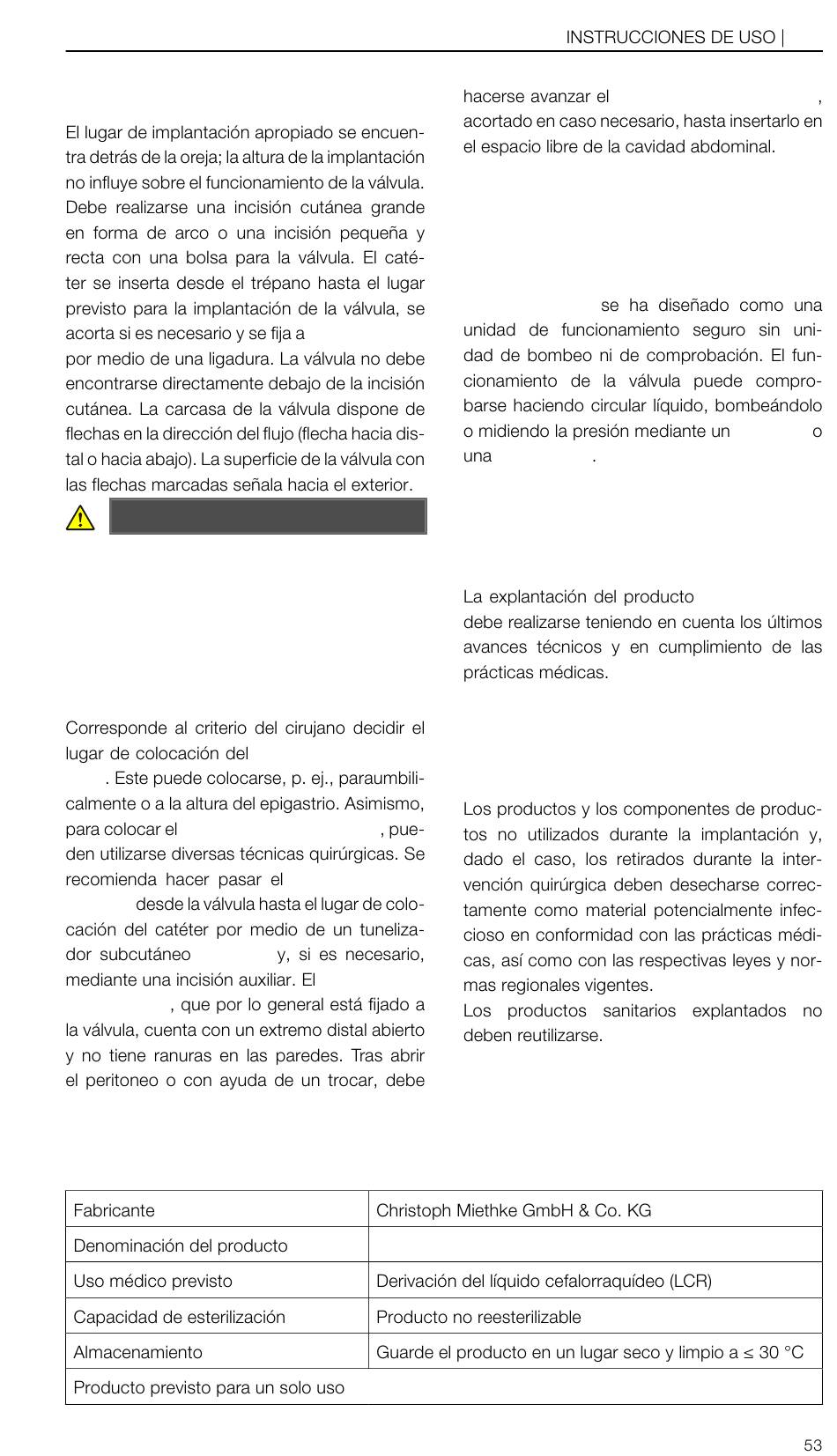 INSTRUCCIONES DE USO |

El lugar de implantación apropiado se encuentra detrás de la oreja; la altura de la implantación no influye sobre el funcionamiento de la válvula. Debe realizarse una incisión cutánea grande en forma de arco o una incisión pequeña y recta con una bolsa para la válvula. El catéter se inserta desde el trépano hasta el lugar previsto para la implantación de la válvula, se acorta si es necesario y se fija a por medio de una ligadura. La válvula no debe encontrarse directamente debajo de la incisión cutánea. La carcasa de la válvula dispone de flechas en la dirección del flujo (flecha hacia distal o hacia abajo). La superficie de la válvula con las flechas marcadas señala hacia el exterior.

Corresponde al criterio del cirujano decidir el lugar de colocación del . Este puede colocarse, p. ej., paraumbilicalmente o a la altura del epigastrio. Asimismo, para colocar el , pueden utilizarse diversas técnicas quirúrgicas. Se recomienda hacer pasar el desde la válvula hasta el lugar de colocación del catéter por medio de un tunelizador subcutáneo y, si es necesario, mediante una incisión auxiliar. El , que por lo general está fijado a la válvula, cuenta con un extremo distal abierto y no tiene ranuras en las paredes. Tras abrir el peritoneo o con ayuda de un trocar, debe hacerse avanzar el , acortado en caso necesario, hasta insertarlo en el espacio libre de la cavidad abdominal.

se ha diseñado como una unidad de funcionamiento seguro sin unidad de bombeo ni de comprobación. El funcionamiento de la válvula puede comprobarse haciendo circular líquido, bombeándolo o midiendo la presión mediante un o una .

La explantación del producto debe realizarse teniendo en cuenta los últimos avances técnicos y en cumplimiento de las prácticas médicas.

Los productos y los componentes de productos no utilizados durante la implantación y, dado el caso, los retirados durante la intervención quirúrgica deben desecharse correctamente como material potencialmente infeccioso en conformidad con las prácticas médicas, así como con las respectivas leyes y normas regionales vigentes.
Los productos sanitarios explantados no deben reutilizarse.

| Fabricante | Christoph Miethke GmbH & Co. KG |
|---|---|
| Denominación del producto | |
| Uso médico previsto | Derivación del líquido cefalorraquídeo (LCR) |
| Capacidad de esterilización | Producto no reesterilizable |
| Almacenamiento | Guarde el producto en un lugar seco y limpio a ≤ 30 °C |
| Producto previsto para un solo uso | |

53